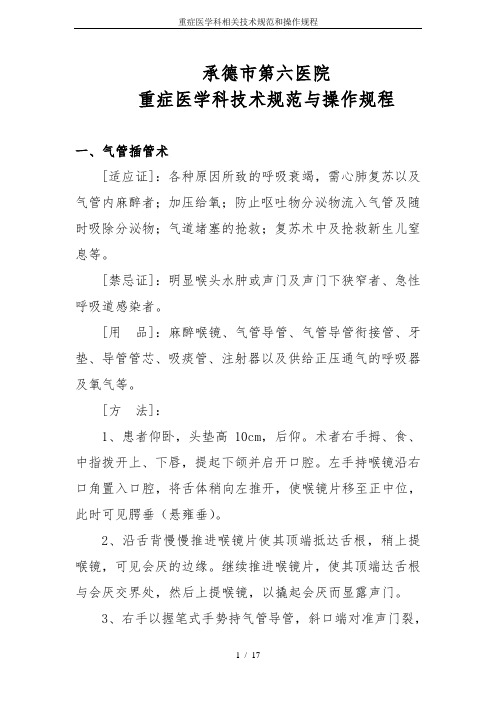 重症医学科相关技术规范和操作规程

承德市第六医院
重症医学科技术规范与操作规程

一、气管插管术

[适应证]：各种原因所致的呼吸衰竭，需心肺复苏以及气管内麻醉者；加压给氧；防止呕吐物分泌物流入气管及随时吸除分泌物；气道堵塞的抢救；复苏术中及抢救新生儿窒息等。

[禁忌证]：明显喉头水肿或声门及声门下狭窄者、急性呼吸道感染者。

[用　品]：麻醉喉镜、气管导管、气管导管衔接管、牙垫、导管管芯、吸痰管、注射器以及供给正压通气的呼吸器及氧气等。

[方　法]：

1、患者仰卧，头垫高 10cm，后仰。术者右手拇、食、中指拨开上、下唇，提起下颌并启开口腔。左手持喉镜沿右口角置入口腔，将舌体稍向左推开，使喉镜片移至正中位，此时可见腭垂（悬雍垂）。

2、沿舌背慢慢推进喉镜片使其顶端抵达舌根，稍上提喉镜，可见会厌的边缘。继续推进喉镜片，使其顶端达舌根与会厌交界处，然后上提喉镜，以撬起会厌而显露声门。

3、右手以握笔式手势持气管导管，斜口端对准声门裂，

1 / 17